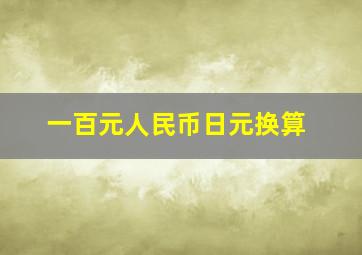 一百元人民币日元换算